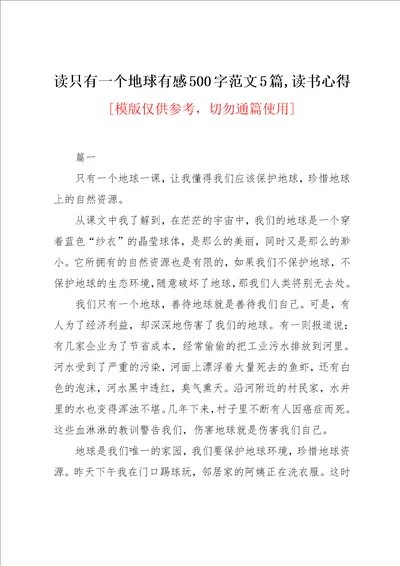 读只有一个地球有感500字范文5篇,读书心得

[模版仅供参考，切勿通篇使用]

篇一

只有一个地球一课，让我懂得我们应该保护地球，珍惜地球上的自然资源。

从课文中我了解到，在茫茫的宇宙中，我们的地球是一个穿着蓝色“纱衣”的晶莹球体，是那么的美丽，同时又是那么的渺小。它所拥有的自然资源也是有限的，如果我们不保护地球，不保护地球的生态环境，随意破坏了地球，那我们人类将别无去处。

我们只有一个地球，善待地球就是善待我们自己。可是，有人为了经济利益，却深深地伤害了我们的地球。有一则报道说：有几家企业为了节省成本，经常偷偷的把工业污水排放到河里。河水受到了严重的污染，河面上漂浮着大量死去的鱼虾，还有白色的泡沫，河水黑中透红，臭气熏天。沿河附近的村民家，水井里的水也变得浑浊不堪。几年下来，村子里不断有人因癌症而死。这些血淋淋的教训警告我们，伤害地球就是伤害我们自己。

地球是我们唯一的家园，我们要保护地球环境，珍惜地球资源。昨天下午我在门口踢球玩，邻居家的阿姨正在洗衣服。这时